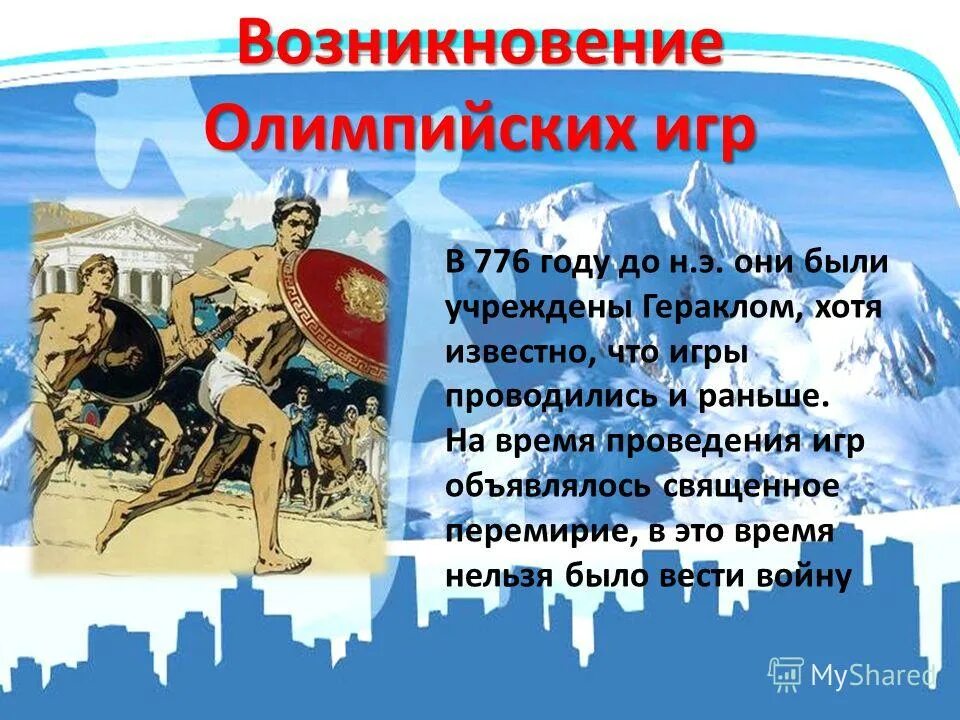 Возникновение Олимпийских игр

В 776 году до н.э. они были учреждены Гераклом, хотя известно, что игры проводились и раньше.
На время проведения игр объявлялось священное перемирие, в это время нельзя было вести войну

MyShared